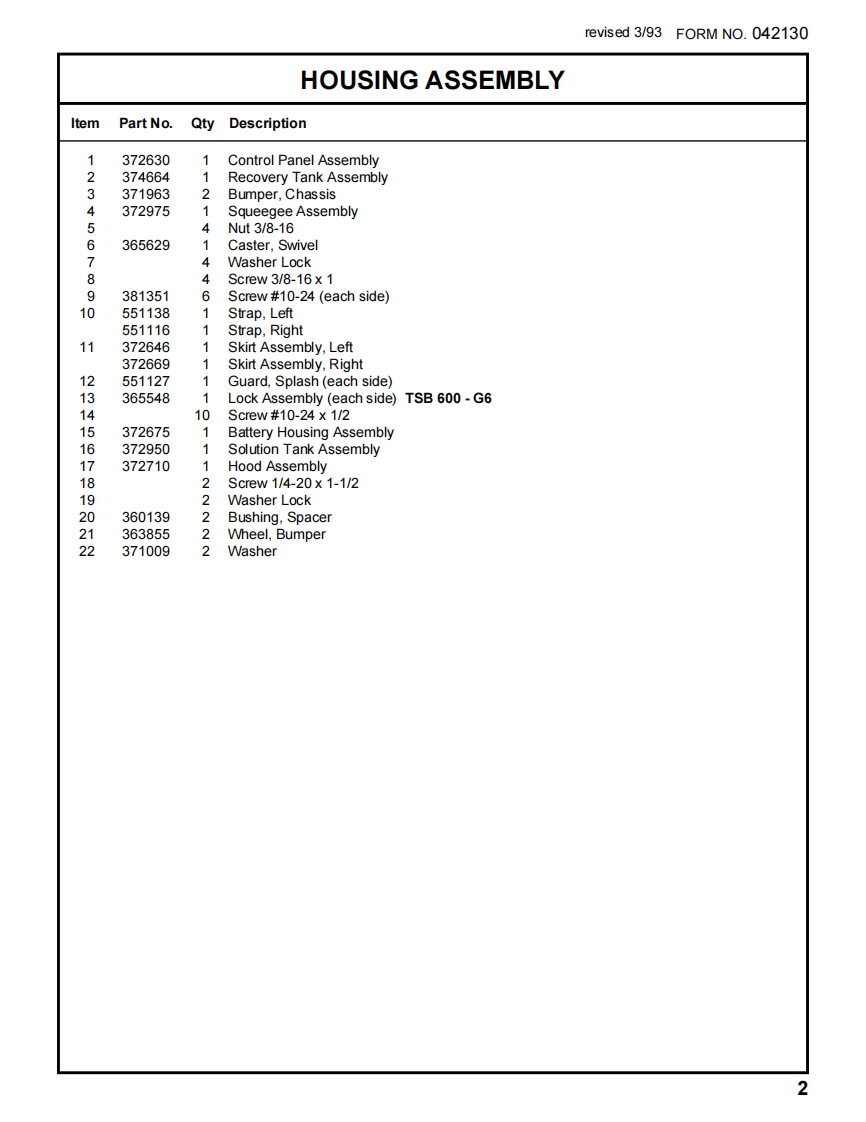 revised 3/93 FORM NO. 042130

HOUSING ASSEMBLY

| Item | Part No. | Qty | Description |
|---|---|---|---|
| 1 | 372630 | 1 | Control Panel Assembly |
| 2 | 374664 | 1 | Recovery Tank Assembly |
| 3 | 371963 | 2 | Bumper, Chassis |
| 4 | 372975 | 1 | Squeegee Assembly |
| 5 | | 4 | Nut 3/8-16 |
| 6 | 365629 | 1 | Caster, Swivel |
| 7 | | 4 | Washer Lock |
| 8 | | 4 | Screw 3/8-16 x 1 |
| 9 | 381351 | 6 | Screw #10-24 (each side) |
| 10 | 551138 | 1 | Strap, Left |
| | 551116 | 1 | Strap, Right |
| 11 | 372646 | 1 | Skirt Assembly, Left |
| | 372669 | 1 | Skirt Assembly, Right |
| 12 | 551127 | 1 | Guard, Splash (each side) |
| 13 | 365548 | 1 | Lock Assembly (each side) TSB 600 - G6 |
| 14 | | 10 | Screw #10-24 x 1/2 |
| 15 | 372675 | 1 | Battery Housing Assembly |
| 16 | 372950 | 1 | Solution Tank Assembly |
| 17 | 372710 | 1 | Hood Assembly |
| 18 | | 2 | Screw 1/4-20 x 1-1/2 |
| 19 | | 2 | Washer Lock |
| 20 | 360139 | 2 | Bushing, Spacer |
| 21 | 363855 | 2 | Wheel, Bumper |
| 22 | 371009 | 2 | Washer |

2